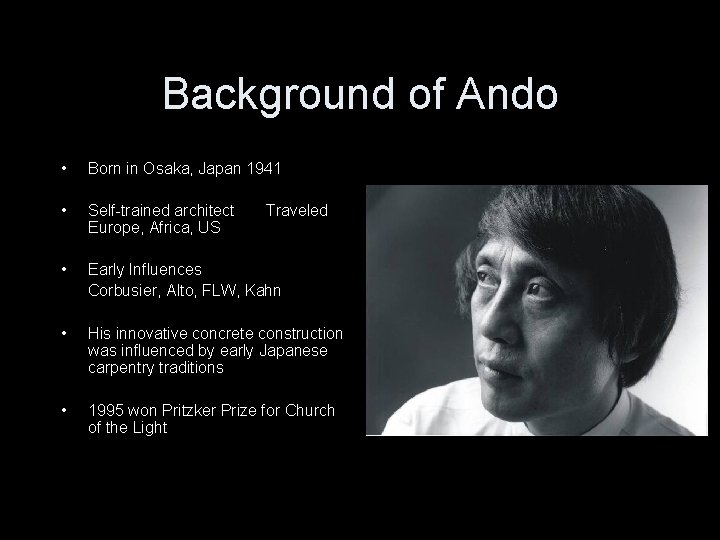 Background of Ando

• Born in Osaka, Japan 1941

• Self-trained architect Traveled Europe, Africa, US

• Early Influences
Corbusier, Alto, FLW, Kahn

• His innovative concrete construction was influenced by early Japanese carpentry traditions

• 1995 won Pritzker Prize for Church of the Light